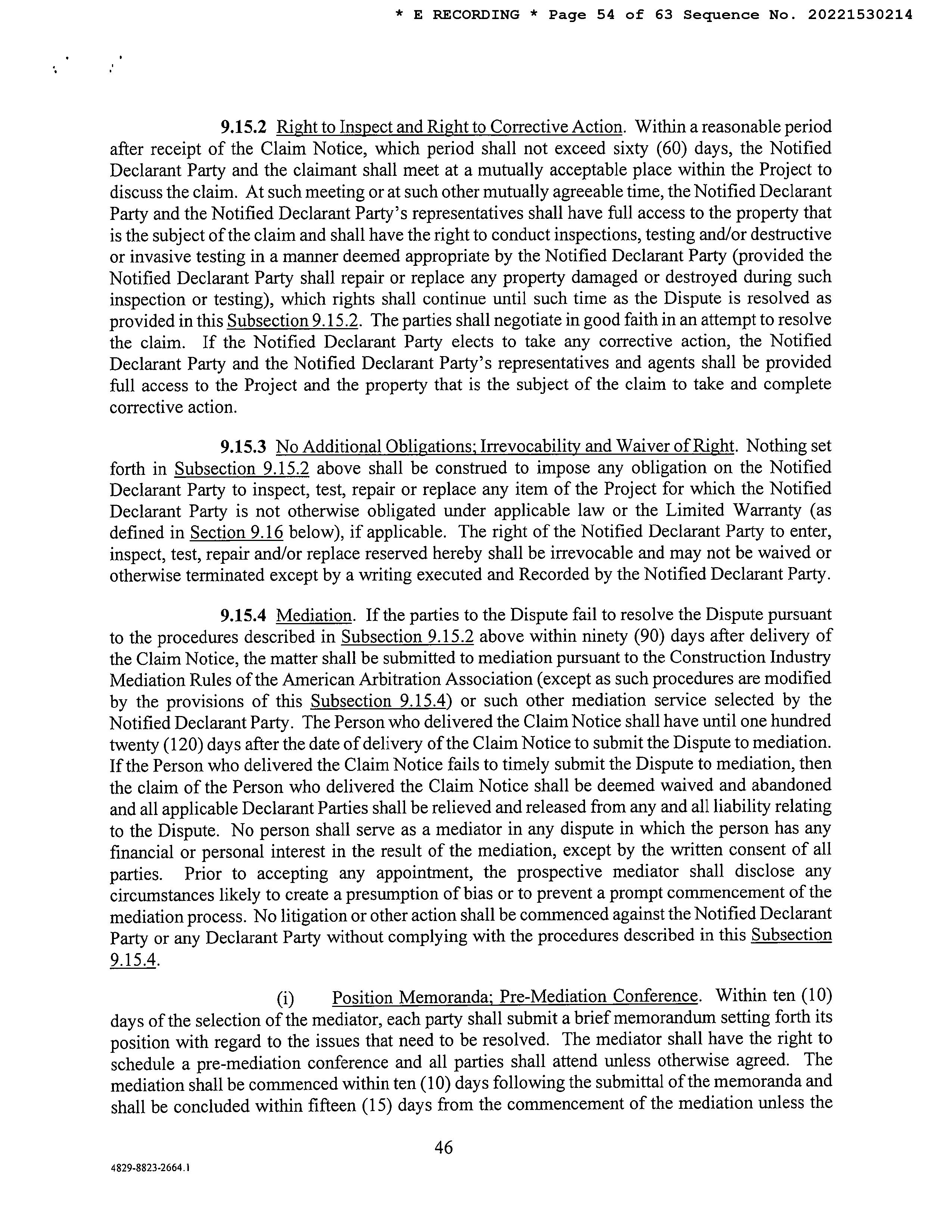 * E RECORDING * Page 54 of 63 Sequence No. 20221530214

9.15.2 Right to Inspect and Right to Corrective Action. Within a reasonable period after receipt of the Claim Notice, which period shall not exceed sixty (60) days, the Notified Declarant Party and the claimant shall meet at a mutually acceptable place within the Project to discuss the claim. At such meeting or at such other mutually agreeable time, the Notified Declarant Party and the Notified Declarant Party's representatives shall have full access to the property that is the subject of the claim and shall have the right to conduct inspections, testing and/or destructive or invasive testing in a manner deemed appropriate by the Notified Declarant Party (provided the Notified Declarant Party shall repair or replace any property damaged or destroyed during such inspection or testing), which rights shall continue until such time as the Dispute is resolved as provided in this Subsection 9.15.2. The parties shall negotiate in good faith in an attempt to resolve the claim. If the Notified Declarant Party elects to take any corrective action, the Notified Declarant Party and the Notified Declarant Party's representatives and agents shall be provided full access to the Project and the property that is the subject of the claim to take and complete corrective action.

9.15.3 No Additional Obligations; Irrevocability and Waiver of Right. Nothing set forth in Subsection 9.15.2 above shall be construed to impose any obligation on the Notified Declarant Party to inspect, test, repair or replace any item of the Project for which the Notified Declarant Party is not otherwise obligated under applicable law or the Limited Warranty (as defined in Section 9.16 below), if applicable. The right of the Notified Declarant Party to enter, inspect, test, repair and/or replace reserved hereby shall be irrevocable and may not be waived or otherwise terminated except by a writing executed and Recorded by the Notified Declarant Party.

9.15.4 Mediation. If the parties to the Dispute fail to resolve the Dispute pursuant to the procedures described in Subsection 9.15.2 above within ninety (90) days after delivery of the Claim Notice, the matter shall be submitted to mediation pursuant to the Construction Industry Mediation Rules of the American Arbitration Association (except as such procedures are modified by the provisions of this Subsection 9.15.4) or such other mediation service selected by the Notified Declarant Party. The Person who delivered the Claim Notice shall have until one hundred twenty (120) days after the date of delivery of the Claim Notice to submit the Dispute to mediation. If the Person who delivered the Claim Notice fails to timely submit the Dispute to mediation, then the claim of the Person who delivered the Claim Notice shall be deemed waived and abandoned and all applicable Declarant Parties shall be relieved and released from any and all liability relating to the Dispute. No person shall serve as a mediator in any dispute in which the person has any financial or personal interest in the result of the mediation, except by the written consent of all parties. Prior to accepting any appointment, the prospective mediator shall disclose any circumstances likely to create a presumption of bias or to prevent a prompt commencement of the mediation process. No litigation or other action shall be commenced against the Notified Declarant Party or any Declarant Party without complying with the procedures described in this Subsection 9.15.4.

(i) Position Memoranda; Pre-Mediation Conference. Within ten (10) days of the selection of the mediator, each party shall submit a brief memorandum setting forth its position with regard to the issues that need to be resolved. The mediator shall have the right to schedule a pre-mediation conference and all parties shall attend unless otherwise agreed. The mediation shall be commenced within ten (10) days following the submittal of the memoranda and shall be concluded within fifteen (15) days from the commencement of the mediation unless the

46

4829-8823-2664.1